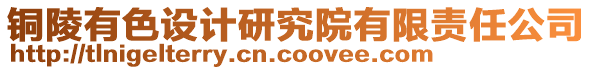 铜陵有色设计研究院有限责任公司
http://tlnigelterry.cn.coovee.com